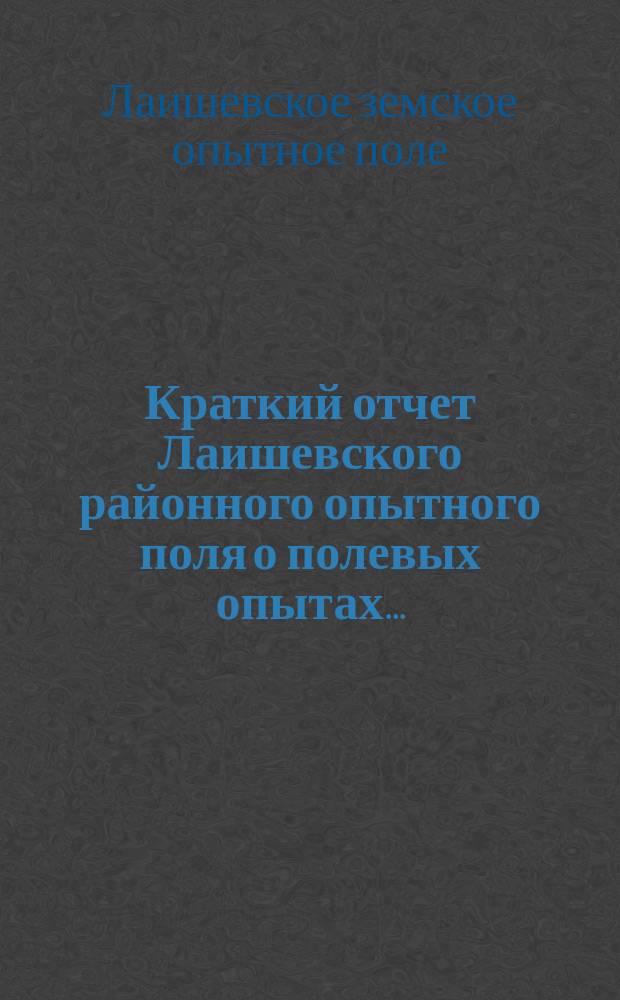 Лаишевское земское опытное поле

Краткий отчет Лаишевского районного опытного поля о полевых опытах...